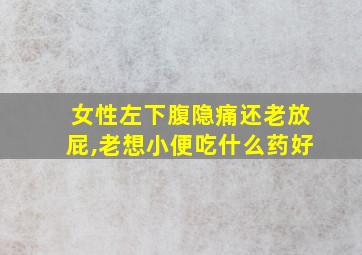 女性左下腹隐痛还老放屁,老想小便吃什么药好